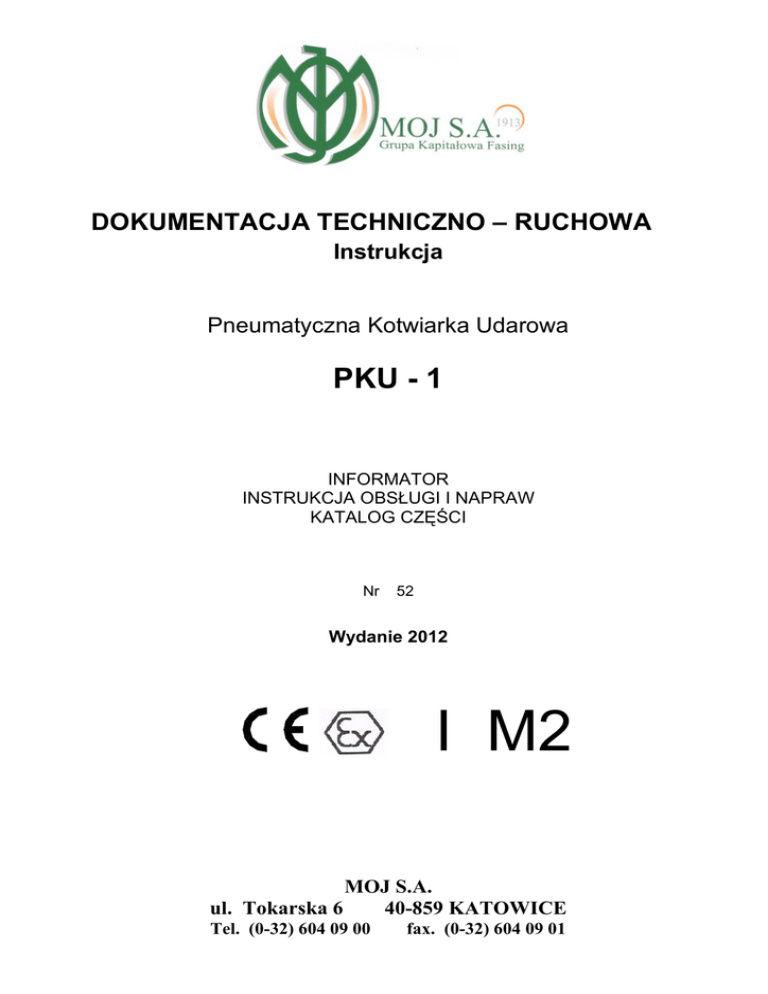 MOJ S.A. 1913
Grupa Kapitałowa Fasing

DOKUMENTACJA TECHNICZNO – RUCHOWA
Instrukcja

Pneumatyczna Kotwiarka Udarowa

PKU - 1

INFORMATOR
INSTRUKCJA OBSŁUGI I NAPRAW
KATALOG CZĘŚCI

Nr 52

Wydanie 2012

CE Ex I M2

MOJ S.A.
ul. Tokarska 6 40-859 KATOWICE
Tel. (0-32) 604 09 00 fax. (0-32) 604 09 01